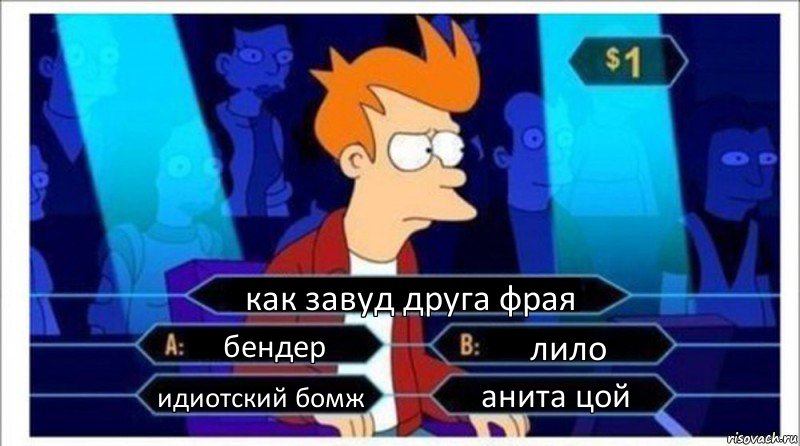 $1

как завуд друга фрая

A: бендер

B: лило

идиотский бомж

анита цой

risovach.ru